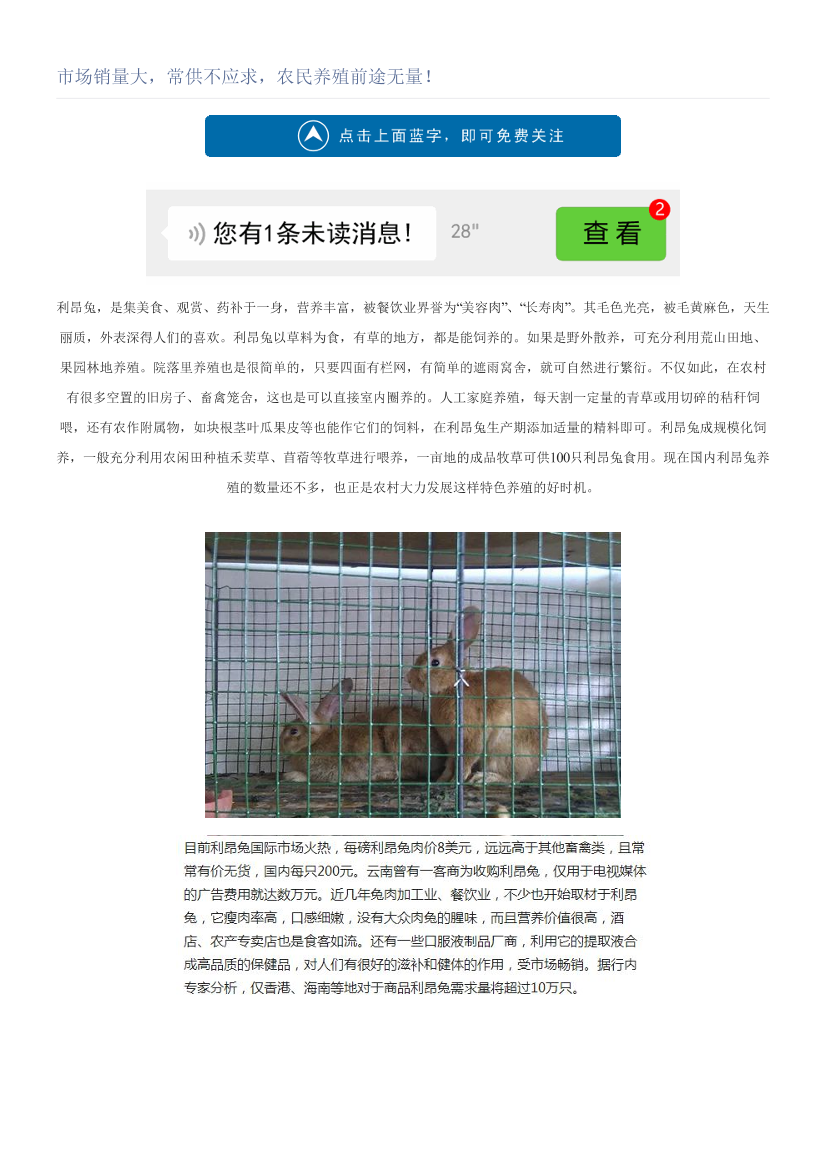 市场销量大，常供不应求，农民养殖前途无量！

点击上面蓝字，即可免费关注

您有1条未读消息！ 28" 查看 2

利昂兔，是集美食、观赏、药补于一身，营养丰富，被餐饮业界誉为“美容肉”、“长寿肉”。其毛色光亮，被毛黄麻色，天生丽质，外表深得人们的喜欢。利昂兔以草料为食，有草的地方，都是能饲养的。如果是野外散养，可充分利用荒山田地、果园林地养殖。院落里养殖也是很简单的，只要四面有栏网，有简单的遮雨窝舍，就可自然进行繁衍。不仅如此，在农村有很多空置的旧房子、畜禽笼舍，这也是可以直接室内圈养的。人工家庭养殖，每天割一定量的青草或用切碎的秸秆饲喂，还有农作附属物，如块根茎叶瓜果皮等也能作它们的饲料，在利昂兔生产期添加适量的精料即可。利昂兔成规模化饲养，一般充分利用农闲田种植禾荬草、苜蓿等牧草进行喂养，一亩地的成品牧草可供100只利昂兔食用。现在国内利昂兔养殖的数量还不多，也正是农村大力发展这样特色养殖的好时机。

目前利昂兔国际市场火热，每磅利昂兔肉价8美元，远远高于其他畜禽类，且常常有价无货，国内每只200元。云南曾有一客商为收购利昂兔，仅用于电视媒体的广告费用就达数万元。近几年兔肉加工业、餐饮业，不少也开始取材于利昂兔，它瘦肉率高，口感细嫩，没有大众肉兔的腥味，而且营养价值很高，酒店、农产专卖店也是食客如流。还有一些口服液制品厂商，利用它的提取液合成高品质的保健品，对人们有很好的滋补和健体的作用，受市场畅销。据行内专家分析，仅香港、海南等地对于商品利昂兔需求量将超过10万只。